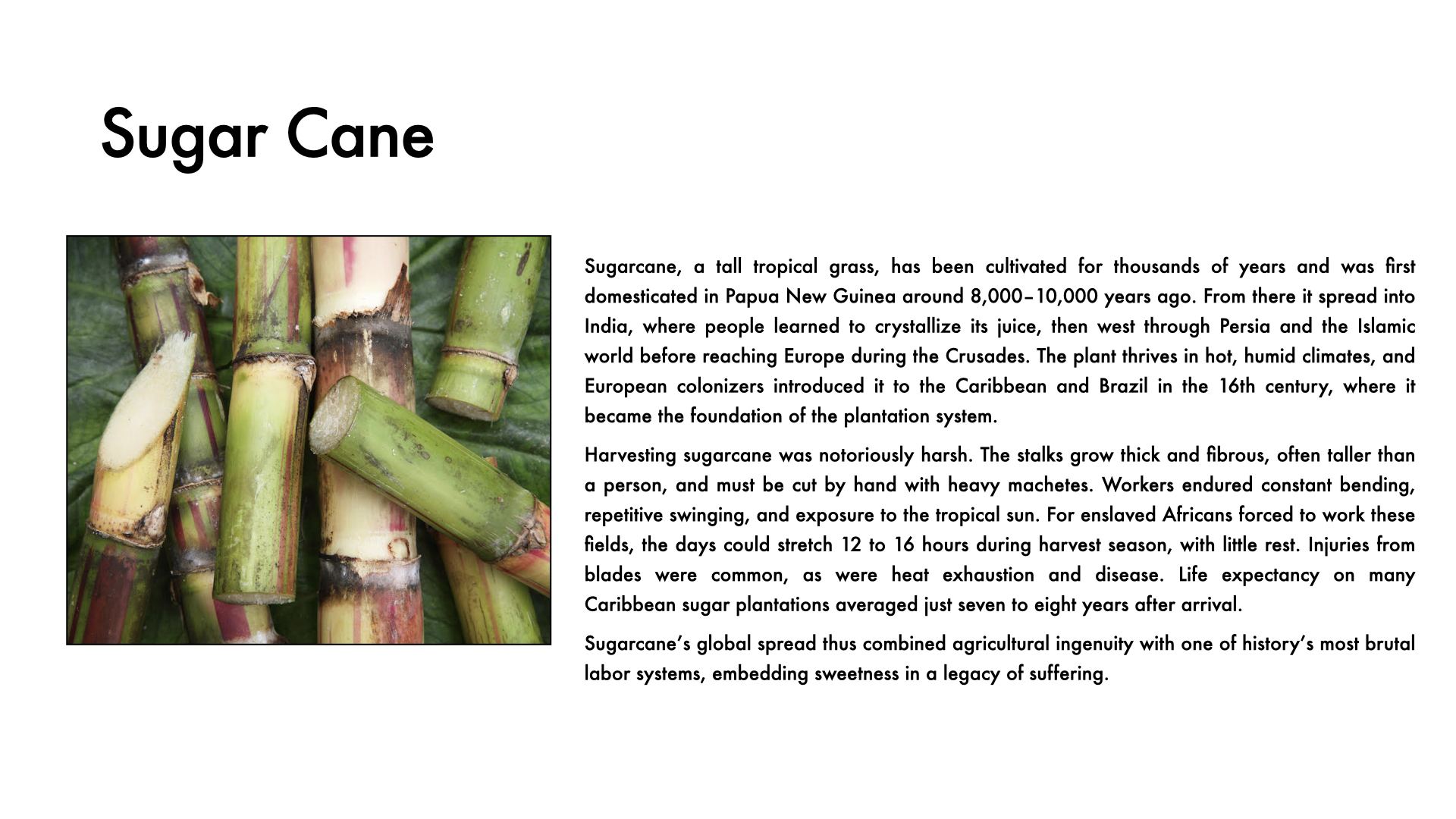 Sugar Cane

Sugarcane, a tall tropical grass, has been cultivated for thousands of years and was first domesticated in Papua New Guinea around 8,000–10,000 years ago. From there it spread into India, where people learned to crystallize its juice, then west through Persia and the Islamic world before reaching Europe during the Crusades. The plant thrives in hot, humid climates, and European colonizers introduced it to the Caribbean and Brazil in the 16th century, where it became the foundation of the plantation system.

Harvesting sugarcane was notoriously harsh. The stalks grow thick and fibrous, often taller than a person, and must be cut by hand with heavy machetes. Workers endured constant bending, repetitive swinging, and exposure to the tropical sun. For enslaved Africans forced to work these fields, the days could stretch 12 to 16 hours during harvest season, with little rest. Injuries from blades were common, as were heat exhaustion and disease. Life expectancy on many Caribbean sugar plantations averaged just seven to eight years after arrival.

Sugarcane's global spread thus combined agricultural ingenuity with one of history's most brutal labor systems, embedding sweetness in a legacy of suffering.